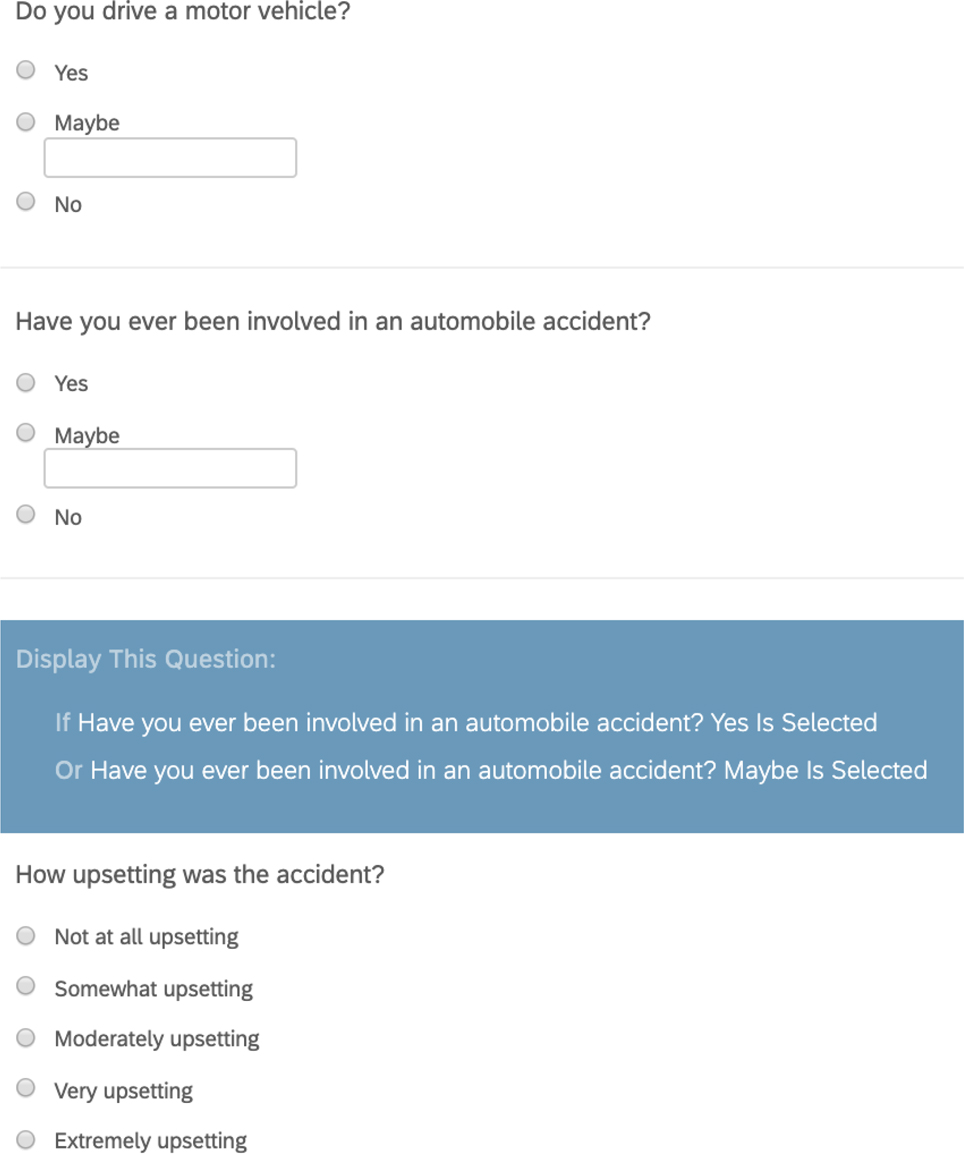 Do you drive a motor vehicle?

Yes

Maybe

No

Have you ever been involved in an automobile accident?

Yes

Maybe

No

Display This Question:

If Have you ever been involved in an automobile accident? Yes Is Selected

Or Have you ever been involved in an automobile accident? Maybe Is Selected

How upsetting was the accident?

Not at all upsetting

Somewhat upsetting

Moderately upsetting

Very upsetting

Extremely upsetting